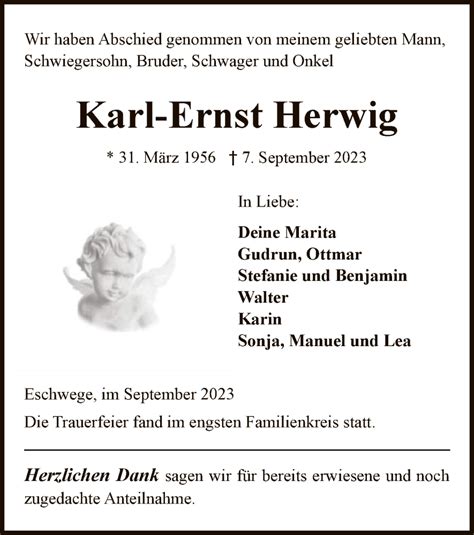 Wir haben Abschied genommen von meinem geliebten Mann, Schwiegersohn, Bruder, Schwager und Onkel

Karl-Ernst Herwig

* 31. März 1956 † 7. September 2023

In Liebe:

Deine Marita
Gudrun, Ottmar
Stefanie und Benjamin
Walter
Karin
Sonja, Manuel und Lea

Eschwege, im September 2023

Die Trauerfeier fand im engsten Familienkreis statt.

Herzlichen Dank sagen wir für bereits erwiesene und noch zugedachte Anteilnahme.